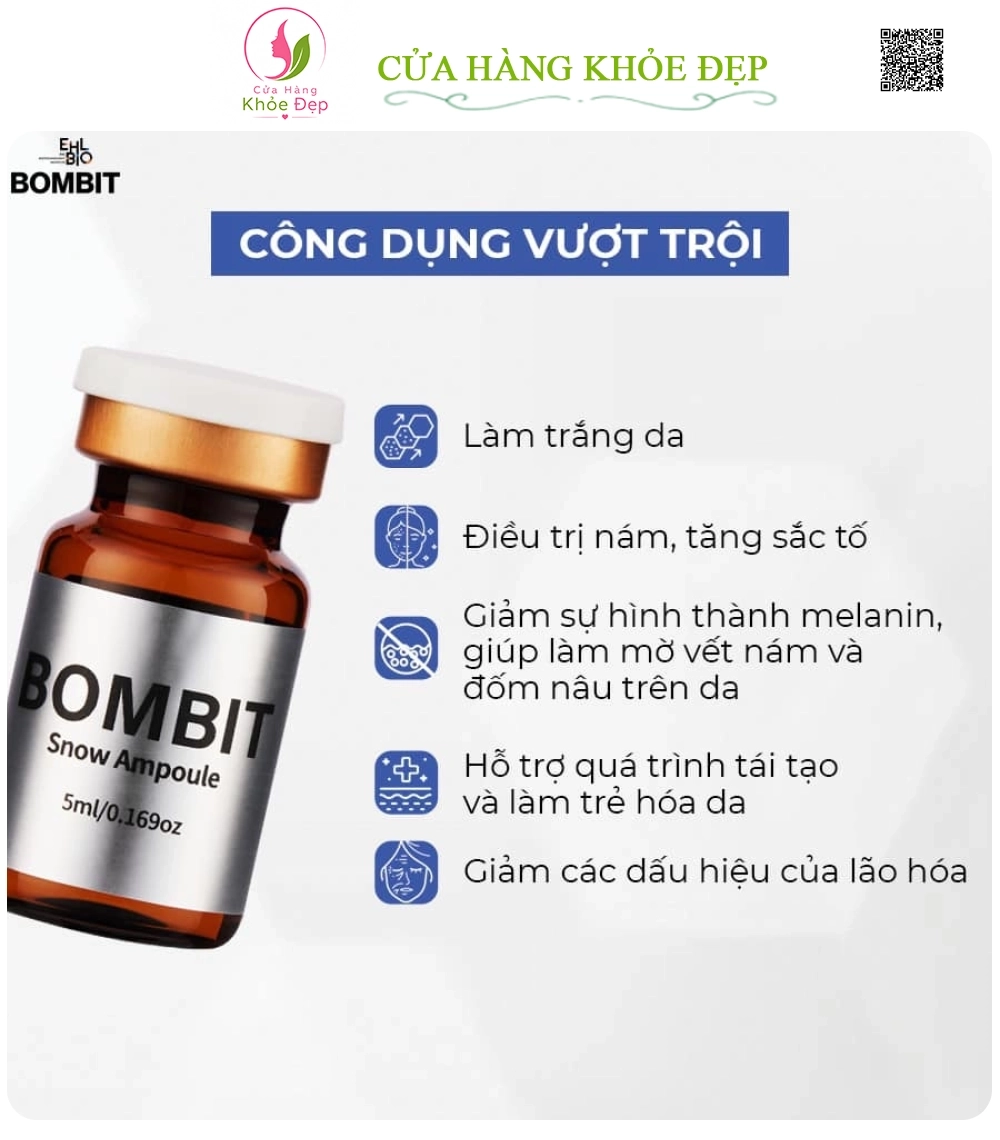 Cửa Hàng
Khỏe Đẹp

CỬA HÀNG KHỎE ĐẸP

EHL BIO
BOMBIT

CÔNG DỤNG VƯỢT TRỘI

BOMBIT
Snow Ampoule
5ml/0.169oz

Làm trắng da

Điều trị nám, tăng sắc tố

Giảm sự hình thành melanin, giúp làm mờ vết nám và đốm nâu trên da

Hỗ trợ quá trình tái tạo và làm trẻ hóa da

Giảm các dấu hiệu của lão hóa